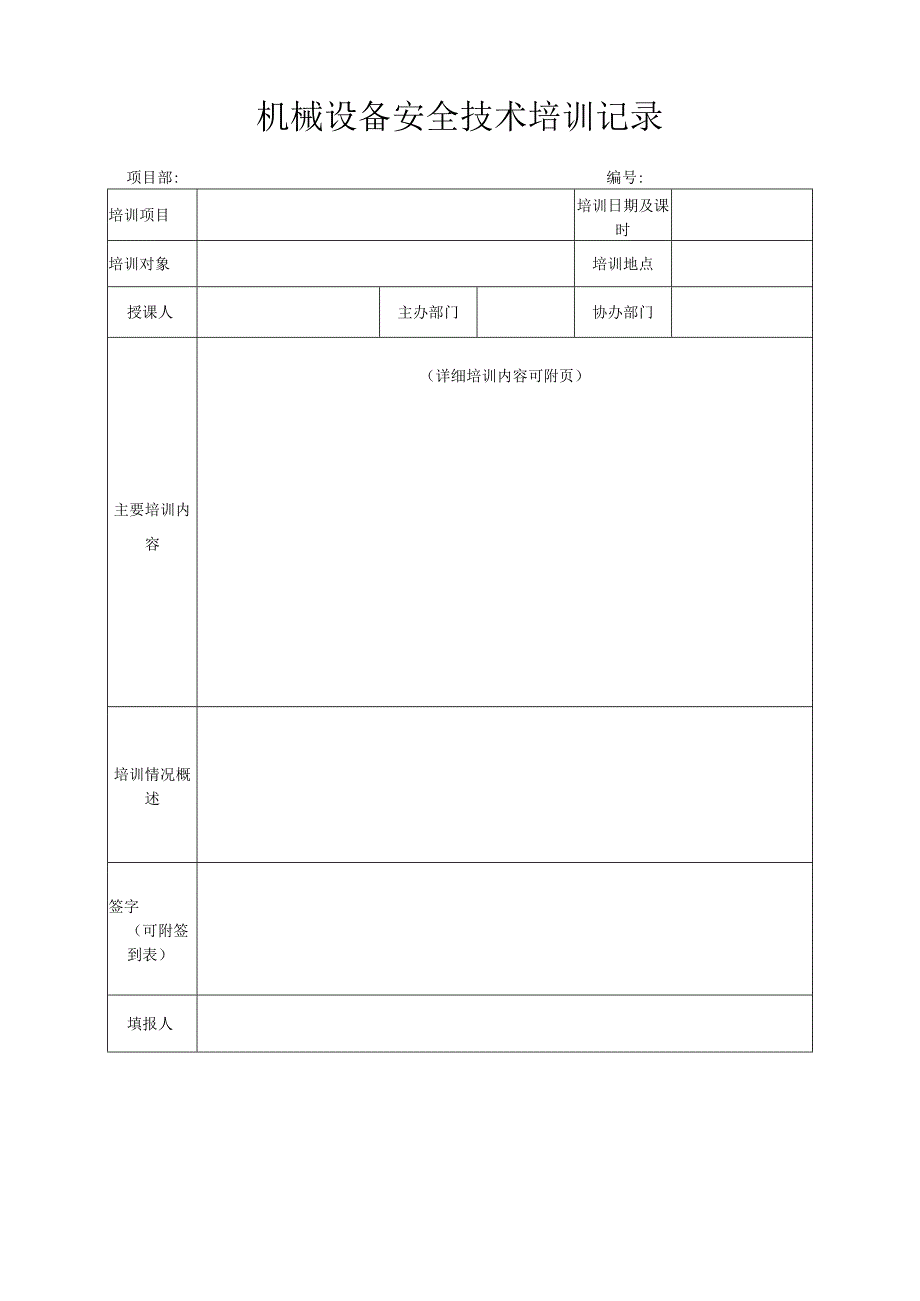 机械设备安全技术培训记录

项目部:　　　　　　　　　　　　　　　　　　　　编号:

| 培训项目 | | | | 培训日期及课时 | |
|---|---|---|---|---|---|
| 培训对象 | | | | 培训地点 | |
| 授课人 | | 主办部门 | | 协办部门 | |
| 主要培训内容 | （详细培训内容可附页） | | | | |
| 培训情况概述 | | | | | |
| 签字（可附签到表） | | | | | |
| 填报人 | | | | | |